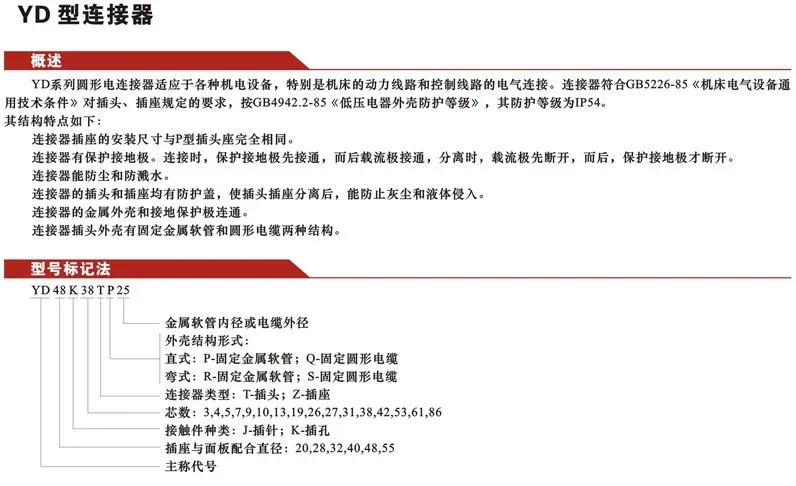 YD 型连接器

概述

YD系列圆形电连接器适应于各种机电设备，特别是机床的动力线路和控制线路的电气连接。连接器符合GB5226-85《机床电气设备通用技术条件》对插头、插座规定的要求，按GB4942.2-85《低压电器外壳防护等级》，其防护等级为IP54。

其结构特点如下：

连接器插座的安装尺寸与P型插头座完全相同。

连接器有保护接地极。连接时，保护接地极先接通，而后载流极接通，分离时，载流极先断开，而后，保护接地极才断开。

连接器能防尘和防溅水。

连接器的插头和插座均有防护盖，使插头插座分离后，能防止灰尘和液体侵入。

连接器的金属外壳和接地保护极连通。

连接器插头外壳有固定金属软管和圆形电缆两种结构。

型号标记法

YD 48 K 38 T P 25

金属软管内径或电缆外径

外壳结构形式：

直式：P-固定金属软管；Q-固定圆形电缆

弯式：R-固定金属软管；S-固定圆形电缆

连接器类型：T-插头；Z-插座

芯数：3,4,5,7,9,10,13,19,26,27,31,38,42,53,61,86

接触件种类：J-插针；K-插孔

插座与面板配合直径：20,28,32,40,48,55

主称代号